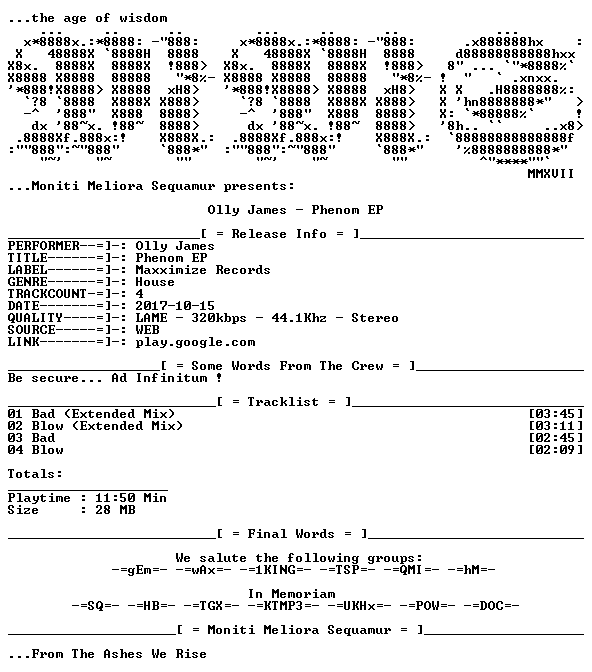 ...the age of wisdom

MMXVII

...Moniti Meliora Sequamur presents:

Olly James - Phenom EP

[ = Release Info = ]

PERFORMER--=]-: Olly James
TITLE------=]-: Phenom EP
LABEL------=]-: Maxximize Records
GENRE------=]-: House
TRACKCOUNT-=]-: 4
DATE-------=]-: 2017-10-15
QUALITY----=]-: LAME - 320kbps - 44.1Khz - Stereo
SOURCE-----=]-: WEB
LINK-------=]-: play.google.com

[ = Some Words From The Crew = ]

Be secure... Ad Infinitum !

[ = Tracklist = ]

01 Bad (Extended Mix) [03:45]
02 Blow (Extended Mix) [03:11]
03 Bad [02:45]
04 Blow [02:09]

Totals:

Playtime : 11:50 Min
Size : 28 MB

[ = Final Words = ]

We salute the following groups:
-=gEm=- -=wAx=- -=1KING=- -=TSP=- -=QMI=- -=hM=-

In Memoriam
-=SQ=- -=HB=- -=TGX=- -=KTMP3=- -=UKHx=- -=POW=- -=DOC=-

[ = Moniti Meliora Sequamur = ]

...From The Ashes We Rise